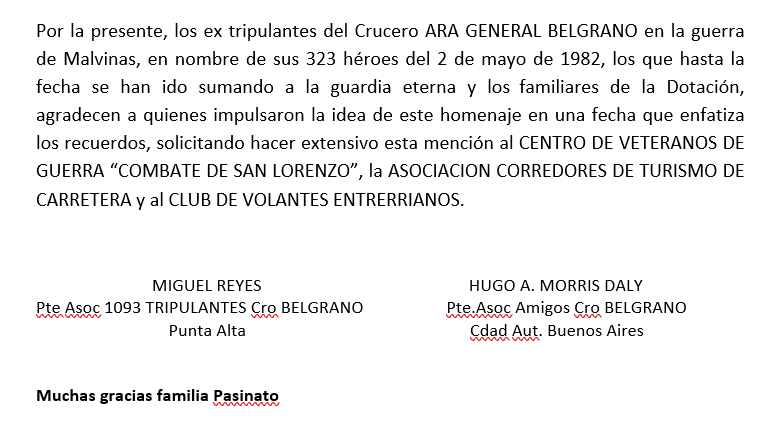 Por la presente, los ex tripulantes del Crucero ARA GENERAL BELGRANO en la guerra de Malvinas, en nombre de sus 323 héroes del 2 de mayo de 1982, los que hasta la fecha se han ido sumando a la guardia eterna y los familiares de la Dotación, agradecen a quienes impulsaron la idea de este homenaje en una fecha que enfatiza los recuerdos, solicitando hacer extensivo esta mención al CENTRO DE VETERANOS DE GUERRA “COMBATE DE SAN LORENZO”, la ASOCIACION CORREDORES DE TURISMO DE CARRETERA y al CLUB DE VOLANTES ENTRERRIANOS.

MIGUEL REYES
Pte Asoc 1093 TRIPULANTES Cro BELGRANO
Punta Alta

HUGO A. MORRIS DALY
Pte.Asoc Amigos Cro BELGRANO
Cdad Aut. Buenos Aires

Muchas gracias familia Pasinato